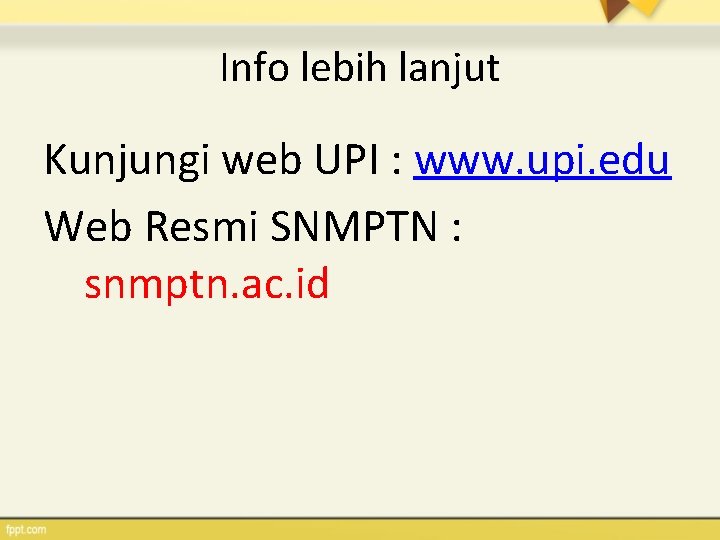 Info lebih lanjut

Kunjungi web UPI : www.upi.edu

Web Resmi SNMPTN : snmptn.ac.id

fppt.com